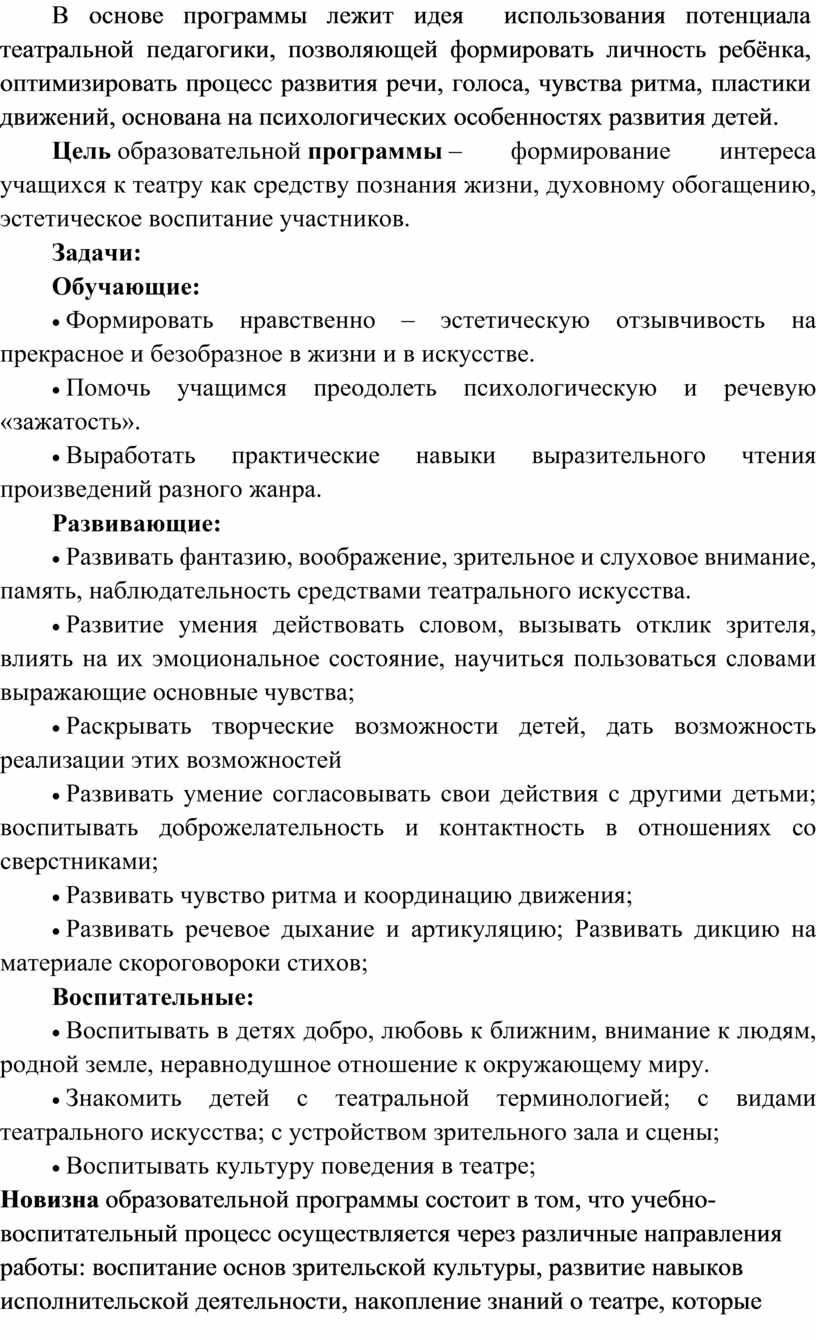 В основе программы лежит идея использования потенциала театральной педагогики, позволяющей формировать личность ребёнка, оптимизировать процесс развития речи, голоса, чувства ритма, пластики движений, основана на психологических особенностях развития детей.

Цель образовательной программы – формирование интереса учащихся к театру как средству познания жизни, духовному обогащению, эстетическое воспитание участников.

Задачи:

Обучающие:

• Формировать нравственно – эстетическую отзывчивость на прекрасное и безобразное в жизни и в искусстве.

• Помочь учащимся преодолеть психологическую и речевую «зажатость».

• Выработать практические навыки выразительного чтения произведений разного жанра.

Развивающие:

• Развивать фантазию, воображение, зрительное и слуховое внимание, память, наблюдательность средствами театрального искусства.

• Развитие умения действовать словом, вызывать отклик зрителя, влиять на их эмоциональное состояние, научиться пользоваться словами выражающие основные чувства;

• Раскрывать творческие возможности детей, дать возможность реализации этих возможностей

• Развивать умение согласовывать свои действия с другими детьми; воспитывать доброжелательность и контактность в отношениях со сверстниками;

• Развивать чувство ритма и координацию движения;

• Развивать речевое дыхание и артикуляцию; Развивать дикцию на материале скороговороки стихов;

Воспитательные:

• Воспитывать в детях добро, любовь к ближним, внимание к людям, родной земле, неравнодушное отношение к окружающему миру.

• Знакомить детей с театральной терминологией; с видами театрального искусства; с устройством зрительного зала и сцены;

• Воспитывать культуру поведения в театре;

Новизна образовательной программы состоит в том, что учебно-воспитательный процесс осуществляется через различные направления работы: воспитание основ зрительской культуры, развитие навыков исполнительской деятельности, накопление знаний о театре, которые